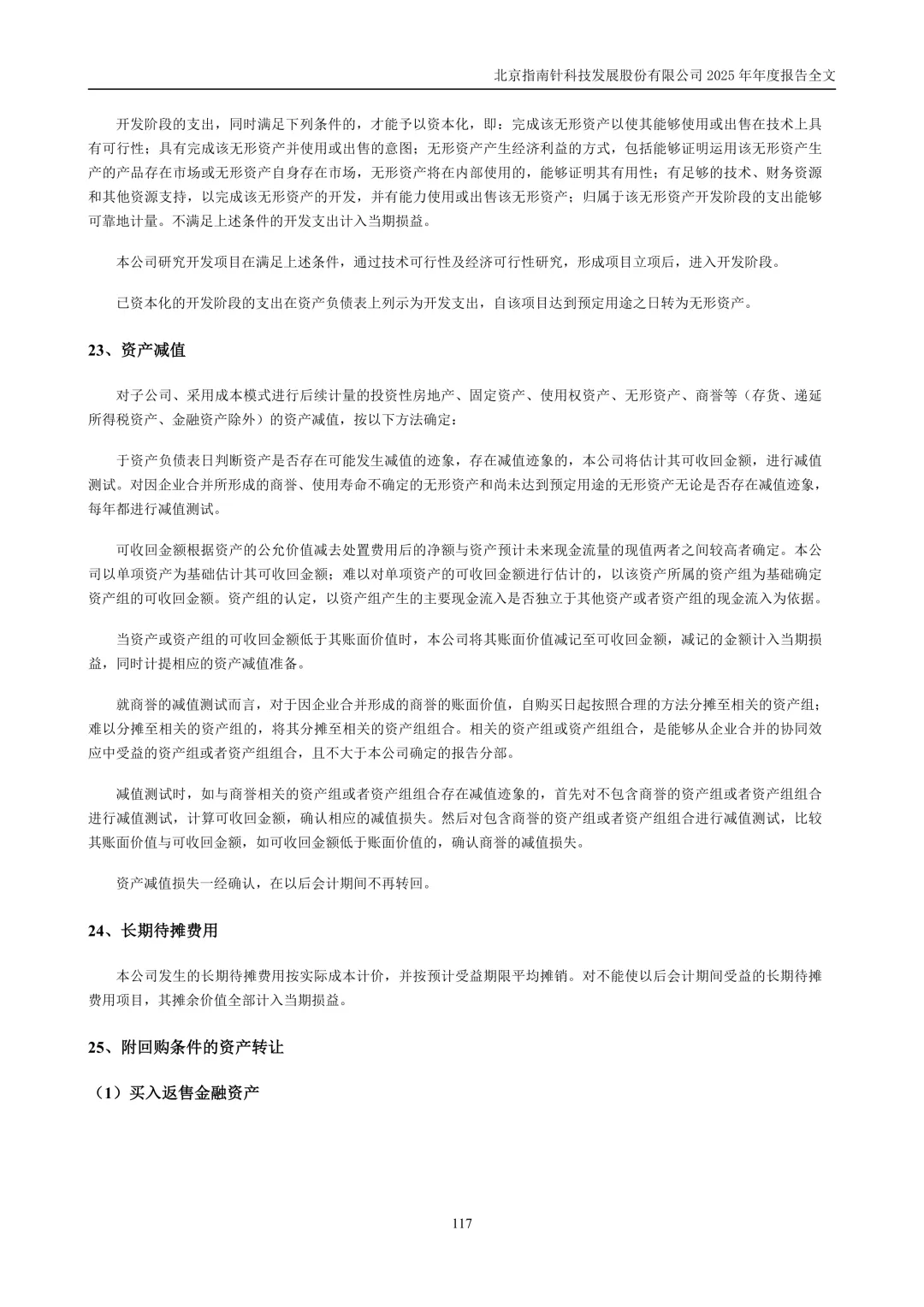 北京指南针科技发展股份有限公司 2025 年年度报告全文

开发阶段的支出，同时满足下列条件的，才能予以资本化，即：完成该无形资产以使其能够使用或出售在技术上具有可行性；具有完成该无形资产并使用或出售的意图；无形资产产生经济利益的方式，包括能够证明运用该无形资产生产的产品存在市场或无形资产自身存在市场，无形资产将在内部使用的，能够证明其有用性；有足够的技术、财务资源和其他资源支持，以完成该无形资产的开发，并有能力使用或出售该无形资产；归属于该无形资产开发阶段的支出能够可靠地计量。不满足上述条件的开发支出计入当期损益。

本公司研究开发项目在满足上述条件，通过技术可行性及经济可行性研究，形成项目立项后，进入开发阶段。

已资本化的开发阶段的支出在资产负债表上列示为开发支出，自该项目达到预定用途之日转为无形资产。

23、资产减值

对子公司、采用成本模式进行后续计量的投资性房地产、固定资产、使用权资产、无形资产、商誉等（存货、递延所得税资产、金融资产除外）的资产减值，按以下方法确定：

于资产负债表日判断资产是否存在可能发生减值的迹象，存在减值迹象的，本公司将估计其可收回金额，进行减值测试。对因企业合并所形成的商誉、使用寿命不确定的无形资产和尚未达到预定用途的无形资产无论是否存在减值迹象，每年都进行减值测试。

可收回金额根据资产的公允价值减去处置费用后的净额与资产预计未来现金流量的现值两者之间较高者确定。本公司以单项资产为基础估计其可收回金额；难以对单项资产的可收回金额进行估计的，以该资产所属的资产组为基础确定资产组的可收回金额。资产组的认定，以资产组产生的主要现金流入是否独立于其他资产或者资产组的现金流入为依据。

当资产或资产组的可收回金额低于其账面价值时，本公司将其账面价值减记至可收回金额，减记的金额计入当期损益，同时计提相应的资产减值准备。

就商誉的减值测试而言，对于因企业合并形成的商誉的账面价值，自购买日起按照合理的方法分摊至相关的资产组；难以分摊至相关的资产组的，将其分摊至相关的资产组组合。相关的资产组或资产组组合，是能够从企业合并的协同效应中受益的资产组或者资产组组合，且不大于本公司确定的报告分部。

减值测试时，如与商誉相关的资产组或者资产组组合存在减值迹象的，首先对不包含商誉的资产组或者资产组组合进行减值测试，计算可收回金额，确认相应的减值损失。然后对包含商誉的资产组或者资产组组合进行减值测试，比较其账面价值与可收回金额，如可收回金额低于账面价值的，确认商誉的减值损失。

资产减值损失一经确认，在以后会计期间不再转回。

24、长期待摊费用

本公司发生的长期待摊费用按实际成本计价，并按预计受益期限平均摊销。对不能使以后会计期间受益的长期待摊费用项目，其摊余价值全部计入当期损益。

25、附回购条件的资产转让

（1）买入返售金融资产

117